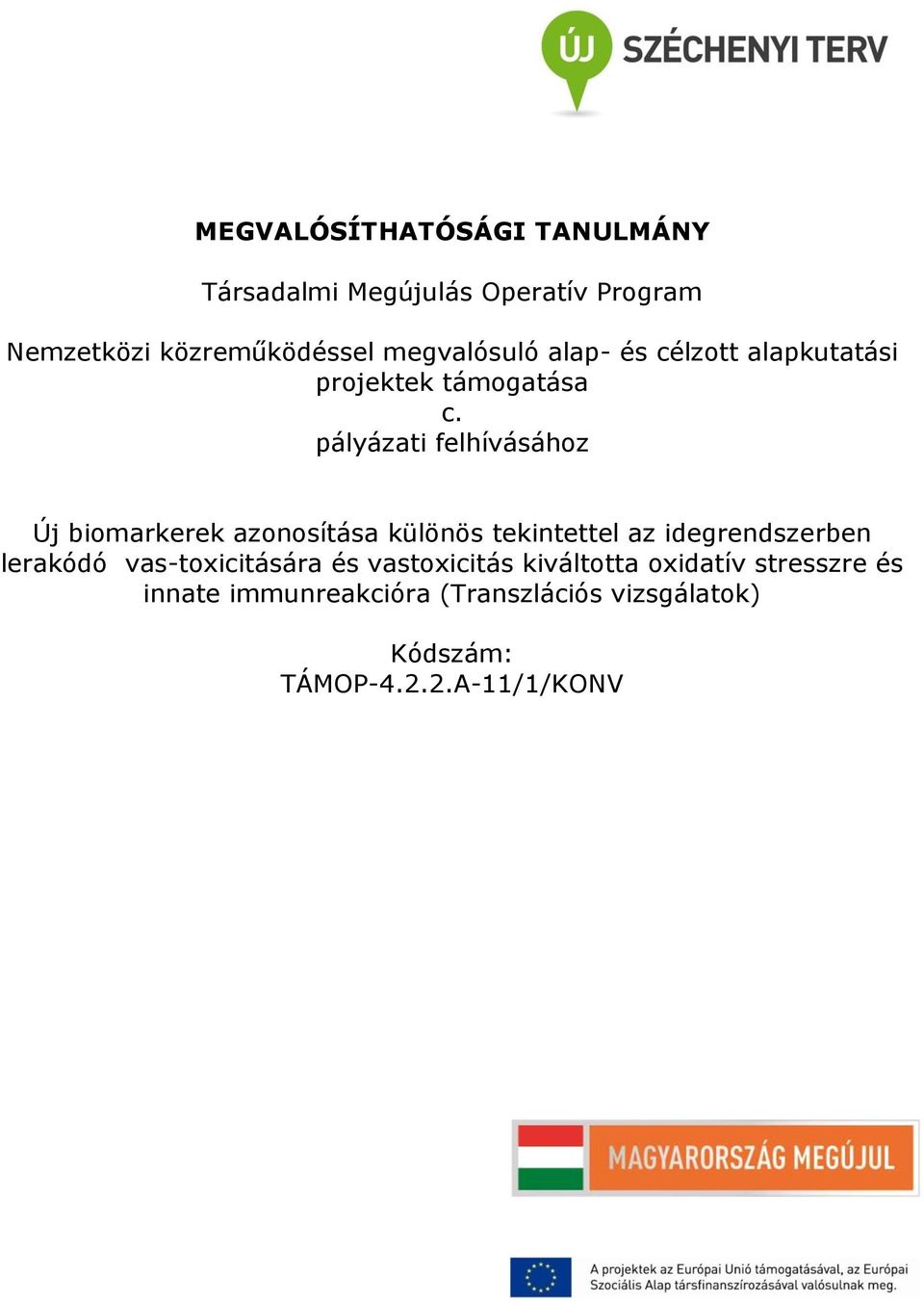 ÚJ SZÉCHENYI TERV

MEGVALÓSÍTHATÓSÁGI TANULMÁNY

Társadalmi Megújulás Operatív Program

Nemzetközi közreműködéssel megvalósuló alap- és célzott alapkutatási projektek támogatása
c.
pályázati felhívásához

Új biomarkerek azonosítása különös tekintettel az idegrendszerben lerakódó vas-toxicitására és vastoxicitás kiváltotta oxidatív stresszre és innate immunreakcióra (Transzlációs vizsgálatok)

Kódszám:
TÁMOP-4.2.2.A-11/1/KONV

MAGYARORSZÁG MEGÚJUL

A projektek az Európai Unió támogatásával, az Európai Szociális Alap társfinanszírozásával valósulnak meg.